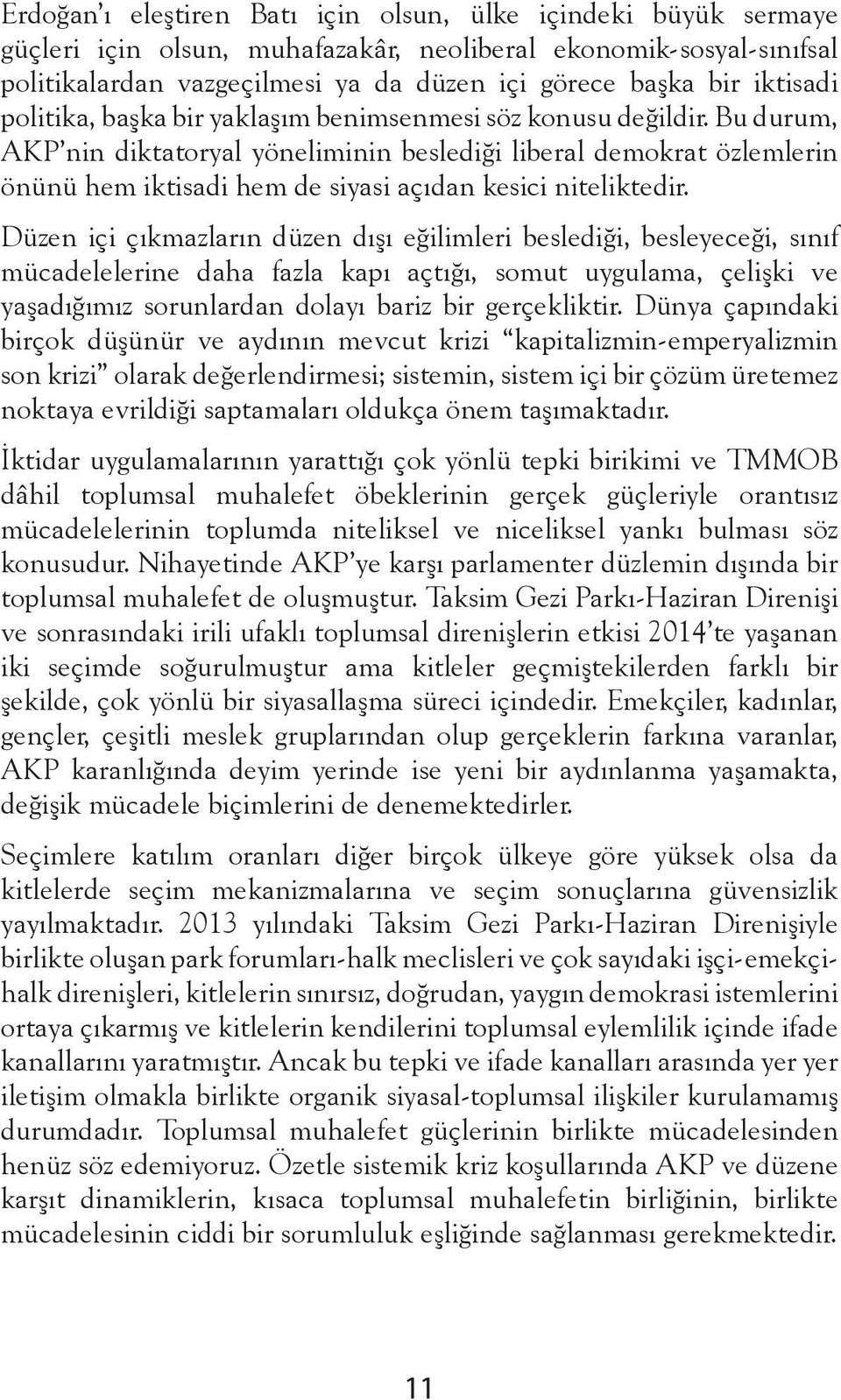 Erdoğan'ı eleştiren Batı için olsun, ülke içindeki büyük sermaye güçleri için olsun, muhafazakâr, neoliberal ekonomik-sosyal-sınıfsal politikalardan vazgeçilmesi ya da düzen içi görece başka bir iktisadi politika, başka bir yaklaşım benimsenmesi söz konusu değildir. Bu durum, AKP'nin diktatoryal yöneliminin beslediği liberal demokrat özlemlerin önünü hem iktisadi hem de siyasi açıdan kesici niteliktedir.

Düzen içi çıkmazların düzen dışı eğilimleri beslediği, besleyeceği, sınıf mücadelelerine daha fazla kapı açtığı, somut uygulama, çelişki ve yaşadığımız sorunlardan dolayı bariz bir gerçekliktir. Dünya çapındaki birçok düşünür ve aydının mevcut krizi "kapitalizmin-emperyalizmin son krizi" olarak değerlendirmesi; sistemin, sistem içi bir çözüm üretemez noktaya evrildiği saptamaları oldukça önem taşımaktadır.

İktidar uygulamalarının yarattığı çok yönlü tepki birikimi ve TMMOB dâhil toplumsal muhalefet öbeklerinin gerçek güçleriyle orantısız mücadelelerinin toplumda niteliksel ve niceliksel yankı bulması söz konusudur. Nihayetinde AKP'ye karşı parlamenter düzlemin dışında bir toplumsal muhalefet de oluşmuştur. Taksim Gezi Parkı-Haziran Direnişi ve sonrasındaki irili ufaklı toplumsal direnişlerin etkisi 2014'te yaşanan iki seçimde soğurulmuştur ama kitleler geçmiştekilerden farklı bir şekilde, çok yönlü bir siyasallaşma süreci içindedir. Emekçiler, kadınlar, gençler, çeşitli meslek gruplarından olup gerçeklerin farkına varanlar, AKP karanlığında deyim yerinde ise yeni bir aydınlanma yaşamakta, değişik mücadele biçimlerini de denemektedirler.

Seçimlere katılım oranları diğer birçok ülkeye göre yüksek olsa da kitlelerde seçim mekanizmalarına ve seçim sonuçlarına güvensizlik yayılmaktadır. 2013 yılındaki Taksim Gezi Parkı-Haziran Direnişiyle birlikte oluşan park forumları-halk meclisleri ve çok sayıdaki işçi-emekçi-halk direnişleri, kitlelerin sınırsız, doğrudan, yaygın demokrasi istemlerini ortaya çıkarmış ve kitlelerin kendilerini toplumsal eylemlilik içinde ifade kanallarını yaratmıştır. Ancak bu tepki ve ifade kanalları arasında yer yer iletişim olmakla birlikte organik siyasal-toplumsal ilişkiler kurulamamış durumdadır. Toplumsal muhalefet güçlerinin birlikte mücadelesinden henüz söz edemiyoruz. Özetle sistemik kriz koşullarında AKP ve düzene karşıt dinamiklerin, kısaca toplumsal muhalefetin birliğinin, birlikte mücadelesinin ciddi bir sorumluluk eşliğinde sağlanması gerekmektedir.

11